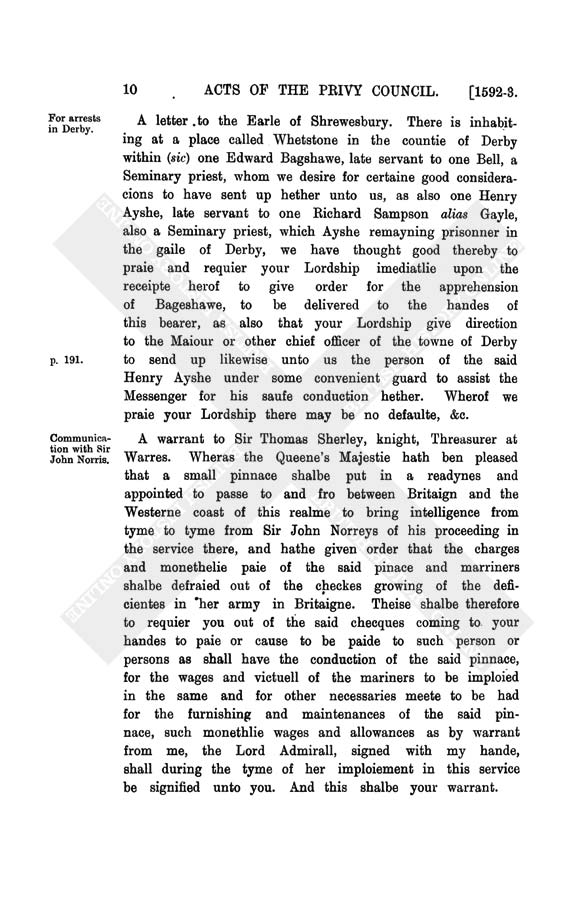 10 ACTS OF THE PRIVY COUNCIL. [1592-3.

For arrests in Derby.

A letter to the Earle of Shrewesbury. There is inhabiting at a place called Whetstone in the countie of Derby within (sic) one Edward Bagshawe, late servant to one Bell, a Seminary priest, whom we desire for certaine good consideracions to have sent up hether unto us, as also one Henry Ayshe, late servant to one Richard Sampson alias Gayle, also a Seminary priest, which Ayshe remayning prisonner in the gaile of Derby, we have thought good thereby to praie and requier your Lordship imediatlie upon the receipte herof to give order for the apprehension of Bageshawe, to be delivered to the handes of this bearer, as also that your Lordship give direction to the Maiour or other chief officer of the towne of Derby to send up likewise unto us the person of the said Henry Ayshe under some convenient guard to assist the Messenger for his saufe conduction hether. Wherof we praie your Lordship there may be no defaulte, &c.

p. 191.

Communication with Sir John Norris.

A warrant to Sir Thomas Sherley, knight, Threasurer at Warres. Wheras the Queene's Majestie hath ben pleased that a small pinnace shalbe put in a readynes and appointed to passe to and fro between Britaign and the Westerne coast of this realme to bring intelligence from tyme to tyme from Sir John Norreys of his proceeding in the service there, and hathe given order that the charges and monethelie paie of the said pinace and marriners shalbe defraied out of the checkes growing of the deficientes in her army in Britaigne. Theise shalbe therefore to requier you out of the said checques coming to your handes to paie or cause to be paide to such person or persons as shall have the conduction of the said pinnace, for the wages and victuell of the mariners to be imploied in the same and for other necessaries meete to be had for the furnishing and maintenances of the said pinnace, such monethlie wages and allowances as by warrant from me, the Lord Admirall, signed with my hande, shall during the tyme of her imploiement in this service be signified unto you. And this shalbe your warrant.